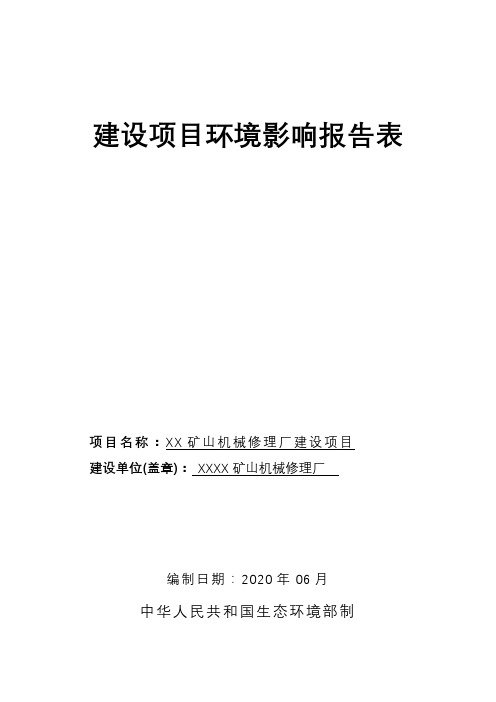 建设项目环境影响报告表

项目名称：XX 矿山机械修理厂建设项目
建设单位(盖章)：XXXX 矿山机械修理厂

编制日期：2020 年 06 月
中华人民共和国生态环境部制